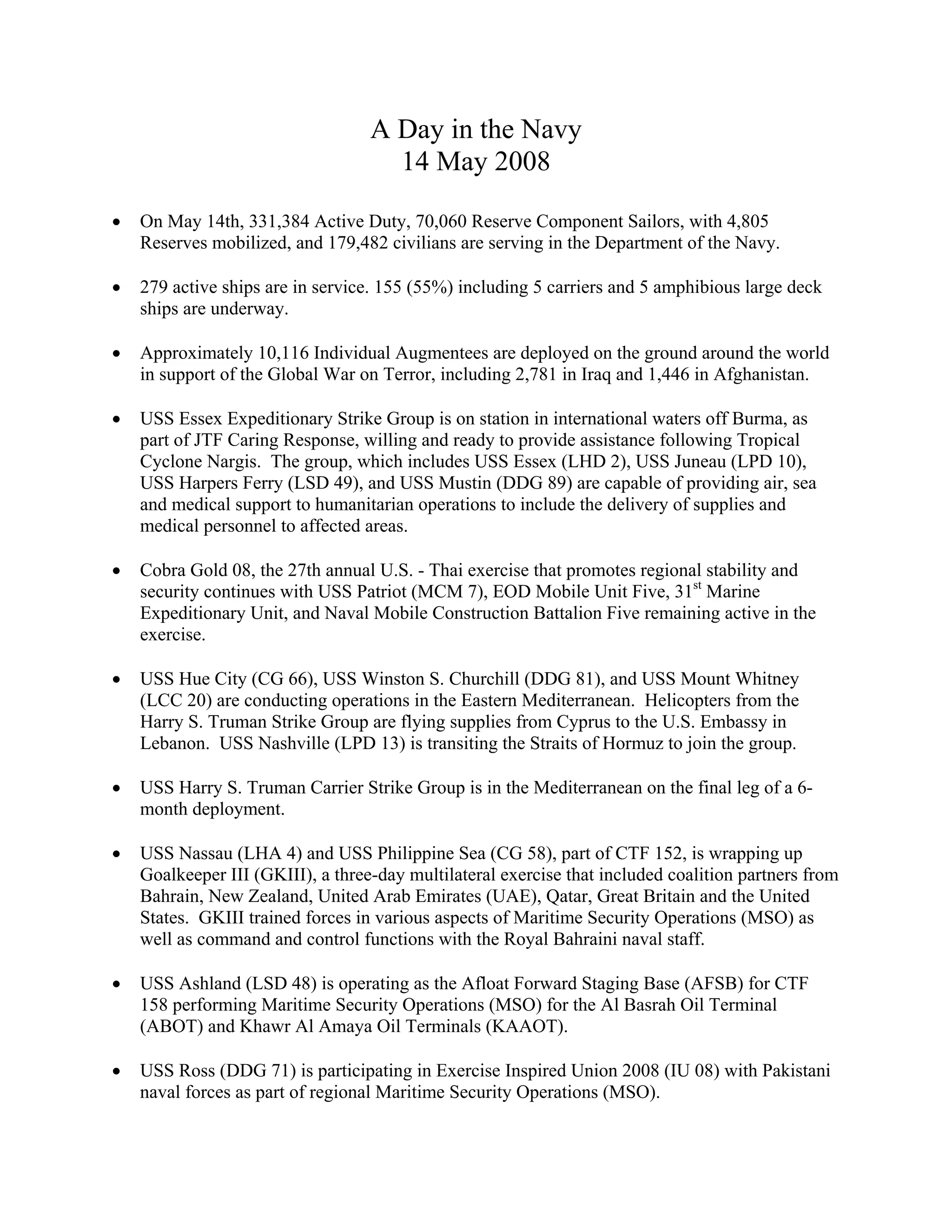 A Day in the Navy
14 May 2008

• On May 14th, 331,384 Active Duty, 70,060 Reserve Component Sailors, with 4,805 Reserves mobilized, and 179,482 civilians are serving in the Department of the Navy.

• 279 active ships are in service. 155 (55%) including 5 carriers and 5 amphibious large deck ships are underway.

• Approximately 10,116 Individual Augmentees are deployed on the ground around the world in support of the Global War on Terror, including 2,781 in Iraq and 1,446 in Afghanistan.

• USS Essex Expeditionary Strike Group is on station in international waters off Burma, as part of JTF Caring Response, willing and ready to provide assistance following Tropical Cyclone Nargis. The group, which includes USS Essex (LHD 2), USS Juneau (LPD 10), USS Harpers Ferry (LSD 49), and USS Mustin (DDG 89) are capable of providing air, sea and medical support to humanitarian operations to include the delivery of supplies and medical personnel to affected areas.

• Cobra Gold 08, the 27th annual U.S. - Thai exercise that promotes regional stability and security continues with USS Patriot (MCM 7), EOD Mobile Unit Five, 31$^{st}$ Marine Expeditionary Unit, and Naval Mobile Construction Battalion Five remaining active in the exercise.

• USS Hue City (CG 66), USS Winston S. Churchill (DDG 81), and USS Mount Whitney (LCC 20) are conducting operations in the Eastern Mediterranean. Helicopters from the Harry S. Truman Strike Group are flying supplies from Cyprus to the U.S. Embassy in Lebanon. USS Nashville (LPD 13) is transiting the Straits of Hormuz to join the group.

• USS Harry S. Truman Carrier Strike Group is in the Mediterranean on the final leg of a 6-month deployment.

• USS Nassau (LHA 4) and USS Philippine Sea (CG 58), part of CTF 152, is wrapping up Goalkeeper III (GKIII), a three-day multilateral exercise that included coalition partners from Bahrain, New Zealand, United Arab Emirates (UAE), Qatar, Great Britain and the United States. GKIII trained forces in various aspects of Maritime Security Operations (MSO) as well as command and control functions with the Royal Bahraini naval staff.

• USS Ashland (LSD 48) is operating as the Afloat Forward Staging Base (AFSB) for CTF 158 performing Maritime Security Operations (MSO) for the Al Basrah Oil Terminal (ABOT) and Khawr Al Amaya Oil Terminals (KAAOT).

• USS Ross (DDG 71) is participating in Exercise Inspired Union 2008 (IU 08) with Pakistani naval forces as part of regional Maritime Security Operations (MSO).